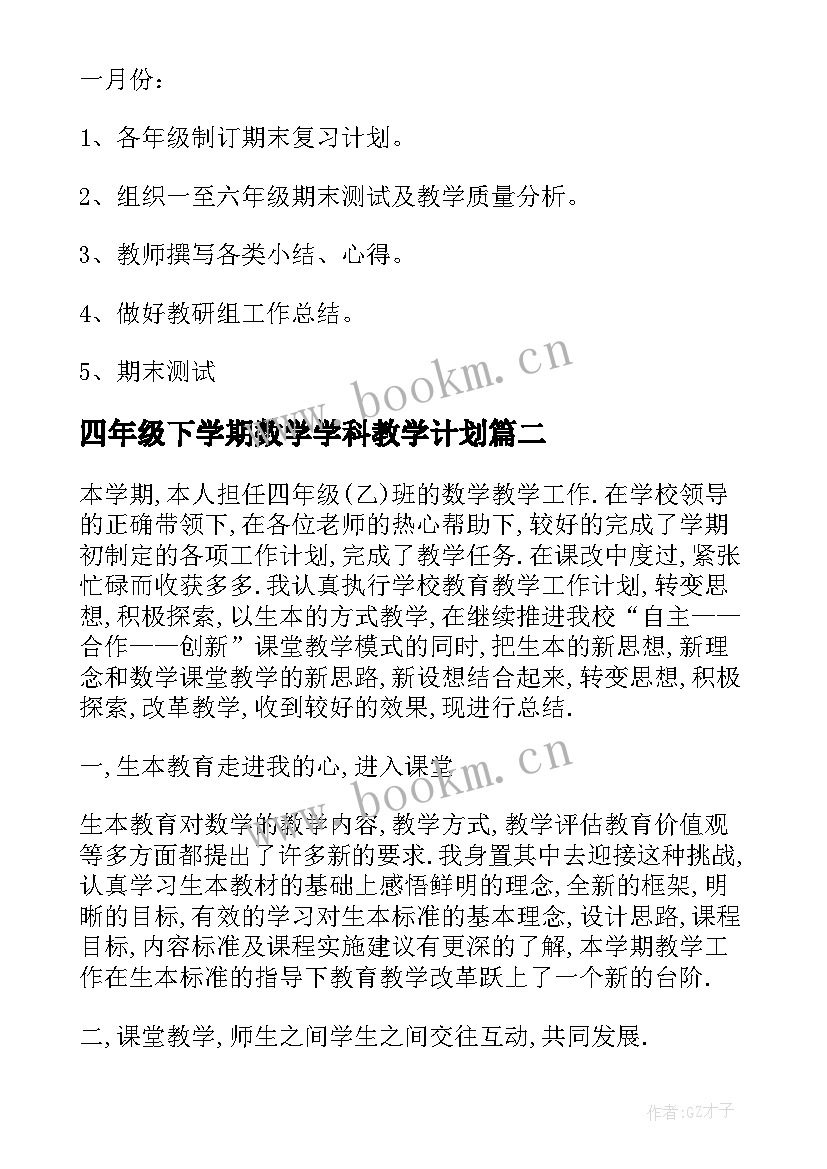 一月份：

1、各年级制订期末复习计划。

2、组织一至六年级期末测试及教学质量分析。

3、教师撰写各类小结、心得。

4、做好教研组工作总结。

5、期末测试

www.bookm.cn

四年级下学期数学学科教学计划篇二

本学期,本人担任四年级(乙)班的数学教学工作.在学校领导的正确带领下,在各位老师的热心帮助下,较好的完成了学期初制定的各项工作计划,完成了教学任务.在课改中度过,紧张忙碌而收获多多.我认真执行学校教育教学工作计划,转变思想,积极探索,以生本的方式教学,在继续推进我校“自主——合作——创新”课堂教学模式的同时,把生本的新思想,新理念和数学课堂教学的新思路,新设想结合起来,转变思想,积极探索,改革教学,收到较好的效果,现进行总结.

一,生本教育走进我的心,进入课堂

www.bookm.cn

生本教育对数学的教学内容,教学方式,教学评估教育价值观等多方面都提出了许多新的要求.我身置其中去迎接这种挑战,认真学习生本教材的基础上感悟鲜明的理念,全新的框架,明晰的目标,有效的学习对生本标准的基本理念,设计思路,课程目标,内容标准及课程实施建议有更深的了解,本学期教学工作在生本标准的指导下教育教学改革跃上了一个新的台阶.

二,课堂教学,师生之间学生之间交往互动,共同发展.

作者:GZ才子